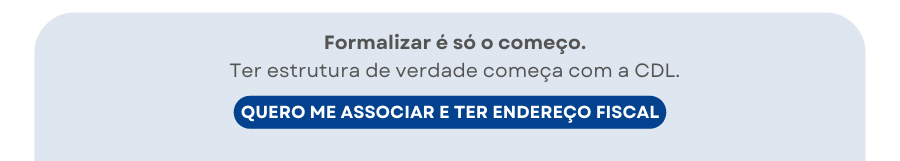 Formalizar é só o começo.
Ter estrutura de verdade começa com a CDL.

QUERO ME ASSOCIAR E TER ENDEREÇO FISCAL